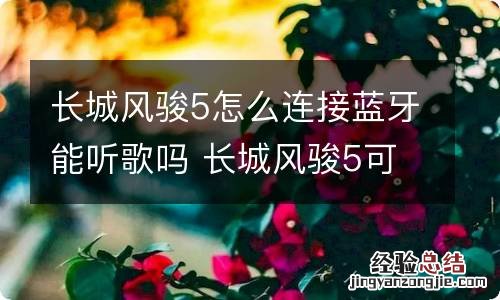 长城风骏5怎么连接蓝牙能听歌吗 长城风骏5可

经验总结
jingyanzongjie.com